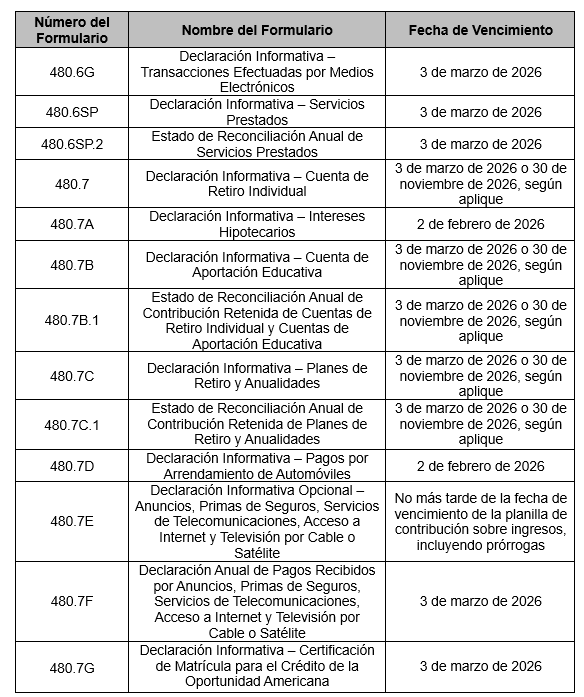 | Número del Formulario | Nombre del Formulario | Fecha de Vencimiento |
|---|---|---|
| 480.6G | Declaración Informativa – Transacciones Efectuadas por Medios Electrónicos | 3 de marzo de 2026 |
| 480.6SP | Declaración Informativa – Servicios Prestados | 3 de marzo de 2026 |
| 480.6SP.2 | Estado de Reconciliación Anual de Servicios Prestados | 3 de marzo de 2026 |
| 480.7 | Declaración Informativa – Cuenta de Retiro Individual | 3 de marzo de 2026 o 30 de noviembre de 2026, según aplique |
| 480.7A | Declaración Informativa – Intereses Hipotecarios | 2 de febrero de 2026 |
| 480.7B | Declaración Informativa – Cuenta de Aportación Educativa | 3 de marzo de 2026 o 30 de noviembre de 2026, según aplique |
| 480.7B.1 | Estado de Reconciliación Anual de Contribución Retenida de Cuentas de Retiro Individual y Cuentas de Aportación Educativa | 3 de marzo de 2026 o 30 de noviembre de 2026, según aplique |
| 480.7C | Declaración Informativa – Planes de Retiro y Anualidades | 3 de marzo de 2026 o 30 de noviembre de 2026, según aplique |
| 480.7C.1 | Estado de Reconciliación Anual de Contribución Retenida de Planes de Retiro y Anualidades | 3 de marzo de 2026 o 30 de noviembre de 2026, según aplique |
| 480.7D | Declaración Informativa – Pagos por Arrendamiento de Automóviles | 2 de febrero de 2026 |
| 480.7E | Declaración Informativa Opcional – Anuncios, Primas de Seguros, Servicios de Telecomunicaciones, Acceso a Internet y Televisión por Cable o Satélite | No más tarde de la fecha de vencimiento de la planilla de contribución sobre ingresos, incluyendo prórrogas |
| 480.7F | Declaración Anual de Pagos Recibidos por Anuncios, Primas de Seguros, Servicios de Telecomunicaciones, Acceso a Internet y Televisión por Cable o Satélite | 3 de marzo de 2026 |
| 480.7G | Declaración Informativa – Certificación de Matrícula para el Crédito de la Oportunidad Americana | 3 de marzo de 2026 |